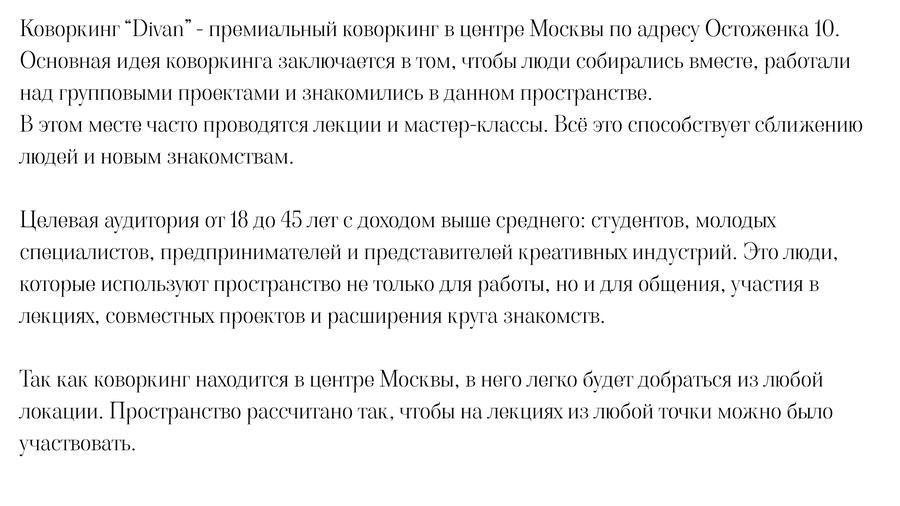 Коворкинг "Divan" - премиальный коворкинг в центре Москвы по адресу Остоженка 10. Основная идея коворкинга заключается в том, чтобы люди собирались вместе, работали над групповыми проектами и знакомились в данном пространстве.
В этом месте часто проводятся лекции и мастер-классы. Всё это способствует сближению людей и новым знакомствам.

Целевая аудитория от 18 до 45 лет с доходом выше среднего: студентов, молодых специалистов, предпринимателей и представителей креативных индустрий. Это люди, которые используют пространство не только для работы, но и для общения, участия в лекциях, совместных проектов и расширения круга знакомств.

Так как коворкинг находится в центре Москвы, в него легко будет добраться из любой локации. Пространство рассчитано так, чтобы на лекциях из любой точки можно было участвовать.